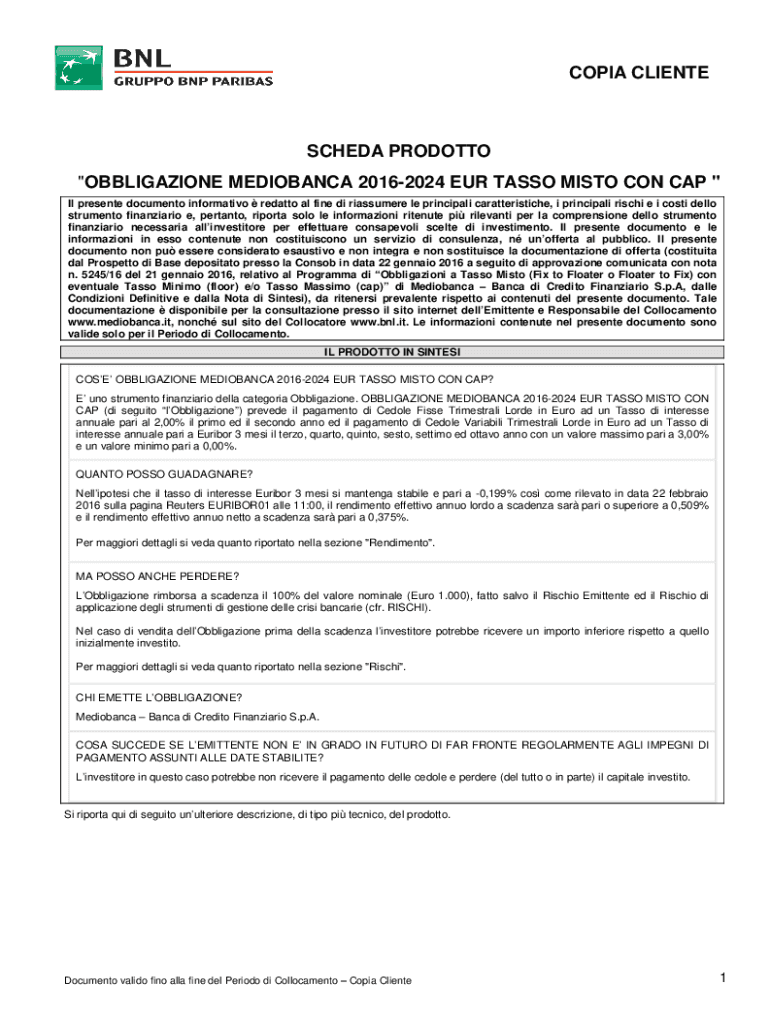 BNL
GRUPPO BNP PARIBAS

COPIA CLIENTE

SCHEDA PRODOTTO

"OBBLIGAZIONE MEDIOBANCA 2016-2024 EUR TASSO MISTO CON CAP "

Il presente documento informativo è redatto al fine di riassumere le principali caratteristiche, i principali rischi e i costi dello strumento finanziario e, pertanto, riporta solo le informazioni ritenute più rilevanti per la comprensione dello strumento finanziario necessaria all'investitore per effettuare consapevoli scelte di investimento. Il presente documento e le informazioni in esso contenute non costituiscono un servizio di consulenza, né un'offerta al pubblico. Il presente documento non può essere considerato esaustivo e non integra e non sostituisce la documentazione di offerta (costituita dal Prospetto di Base depositato presso la Consob in data 22 gennaio 2016 a seguito di approvazione comunicata con nota n. 5245/16 del 21 gennaio 2016, relativo al Programma di "Obbligazioni a Tasso Misto (Fix to Floater o Floater to Fix) con eventuale Tasso Minimo (floor) e/o Tasso Massimo (cap)" di Mediobanca – Banca di Credito Finanziario S.p.A, dalle Condizioni Definitive e dalla Nota di Sintesi), da ritenersi prevalente rispetto ai contenuti del presente documento. Tale documentazione è disponibile per la consultazione presso il sito internet dell'Emittente e Responsabile del Collocamento www.mediobanca.it, nonché sul sito del Collocatore www.bnl.it. Le informazioni contenute nel presente documento sono valide solo per il Periodo di Collocamento.

IL PRODOTTO IN SINTESI

COS'E' OBBLIGAZIONE MEDIOBANCA 2016-2024 EUR TASSO MISTO CON CAP?

E' uno strumento finanziario della categoria Obbligazione. OBBLIGAZIONE MEDIOBANCA 2016-2024 EUR TASSO MISTO CON CAP (di seguito "l'Obbligazione") prevede il pagamento di Cedole Fisse Trimestrali Lorde in Euro ad un Tasso di interesse annuale pari al 2,00% il primo ed il secondo anno ed il pagamento di Cedole Variabili Trimestrali Lorde in Euro ad un Tasso di interesse annuale pari a Euribor 3 mesi il terzo, quarto, quinto, sesto, settimo ed ottavo anno con un valore massimo pari a 3,00% e un valore minimo pari a 0,00%.

QUANTO POSSO GUADAGNARE?

Nell'ipotesi che il tasso di interesse Euribor 3 mesi si mantenga stabile e pari a -0,199% così come rilevato in data 22 febbraio 2016 sulla pagina Reuters EURIBOR01 alle 11:00, il rendimento effettivo annuo lordo a scadenza sarà pari o superiore a 0,509% e il rendimento effettivo annuo netto a scadenza sarà pari a 0,375%.

Per maggiori dettagli si veda quanto riportato nella sezione "Rendimento".

MA POSSO ANCHE PERDERE?

L'Obbligazione rimborsa a scadenza il 100% del valore nominale (Euro 1.000), fatto salvo il Rischio Emittente ed il Rischio di applicazione degli strumenti di gestione delle crisi bancarie (cfr. RISCHI).

Nel caso di vendita dell'Obbligazione prima della scadenza l'investitore potrebbe ricevere un importo inferiore rispetto a quello inizialmente investito.

Per maggiori dettagli si veda quanto riportato nella sezione "Rischi".

CHI EMETTE L'OBBLIGAZIONE?

Mediobanca – Banca di Credito Finanziario S.p.A.

COSA SUCCEDE SE L'EMITTENTE NON E' IN GRADO IN FUTURO DI FAR FRONTE REGOLARMENTE AGLI IMPEGNI DI PAGAMENTO ASSUNTI ALLE DATE STABILITE?

L'investitore in questo caso potrebbe non ricevere il pagamento delle cedole e perdere (del tutto o in parte) il capitale investito.

Si riporta qui di seguito un'ulteriore descrizione, di tipo più tecnico, del prodotto.

Documento valido fino alla fine del Periodo di Collocamento – Copia Cliente

1